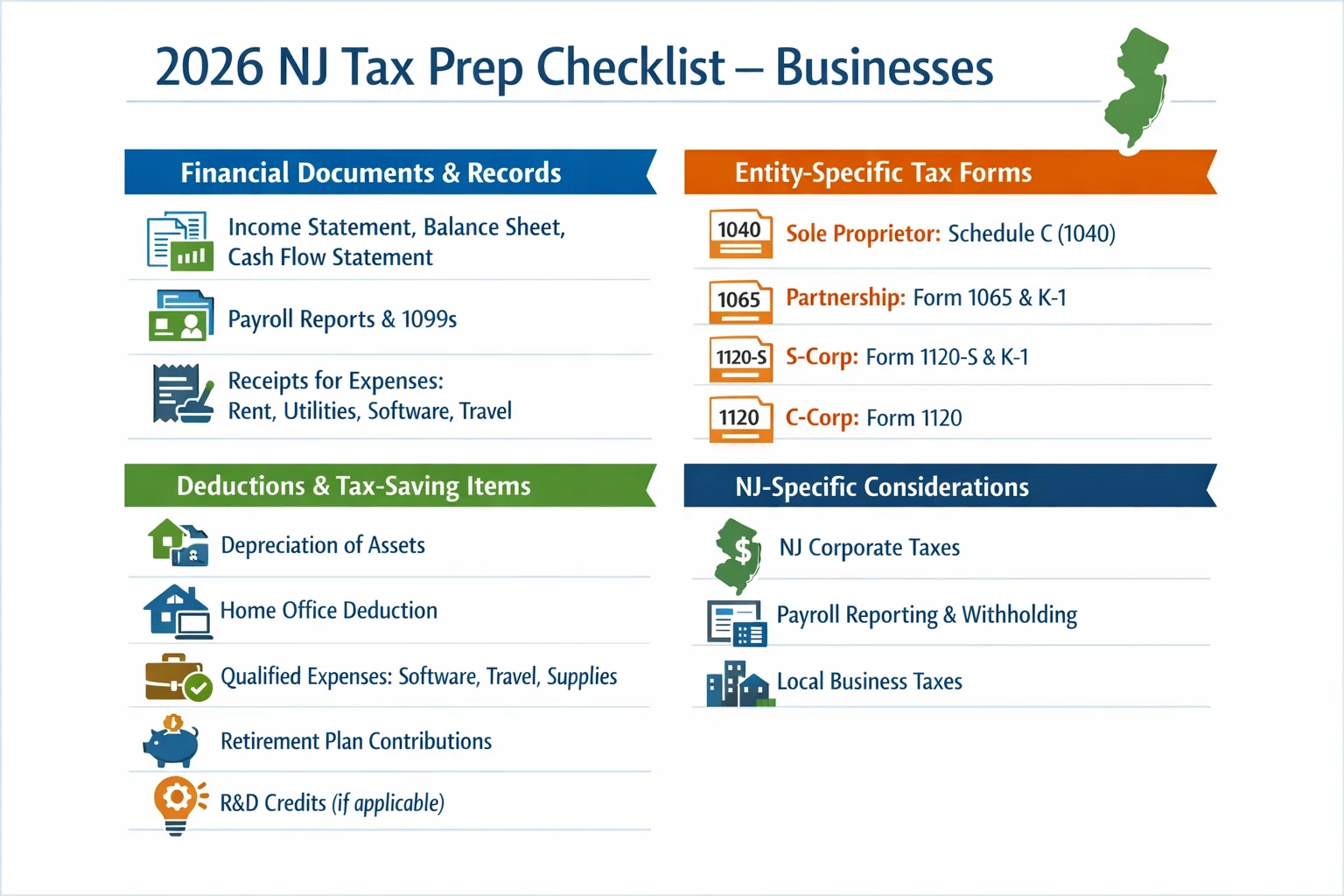 2026 NJ Tax Prep Checklist – Businesses

Financial Documents & Records

Income Statement, Balance Sheet, Cash Flow Statement

Payroll Reports & 1099s

Receipts for Expenses: Rent, Utilities, Software, Travel

Deductions & Tax-Saving Items

Depreciation of Assets

Home Office Deduction

Qualified Expenses: Software, Travel, Supplies

Retirement Plan Contributions

R&D Credits (if applicable)

Entity-Specific Tax Forms

1040 Sole Proprietor: Schedule C (1040)

1065 Partnership: Form 1065 & K-1

1120-S S-Corp: Form 1120-S & K-1

1120 C-Corp: Form 1120

NJ-Specific Considerations

$ NJ Corporate Taxes

Payroll Reporting & Withholding

Local Business Taxes